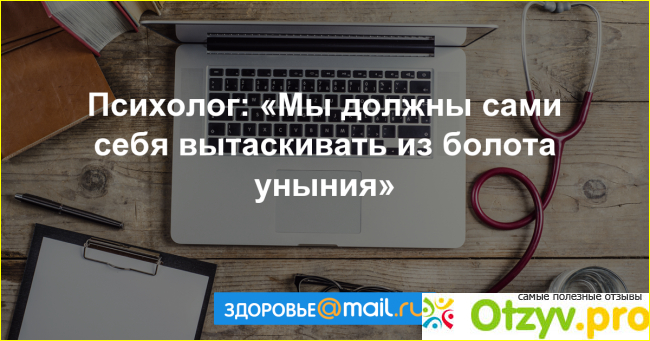 Психолог: «Мы должны сами себя вытаскивать из болота уныния»

ЗДОРОВЬЕ@mail.ru

самые полезные отзывы
Otzyv.pro